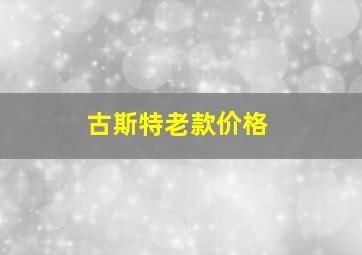 古斯特老款价格